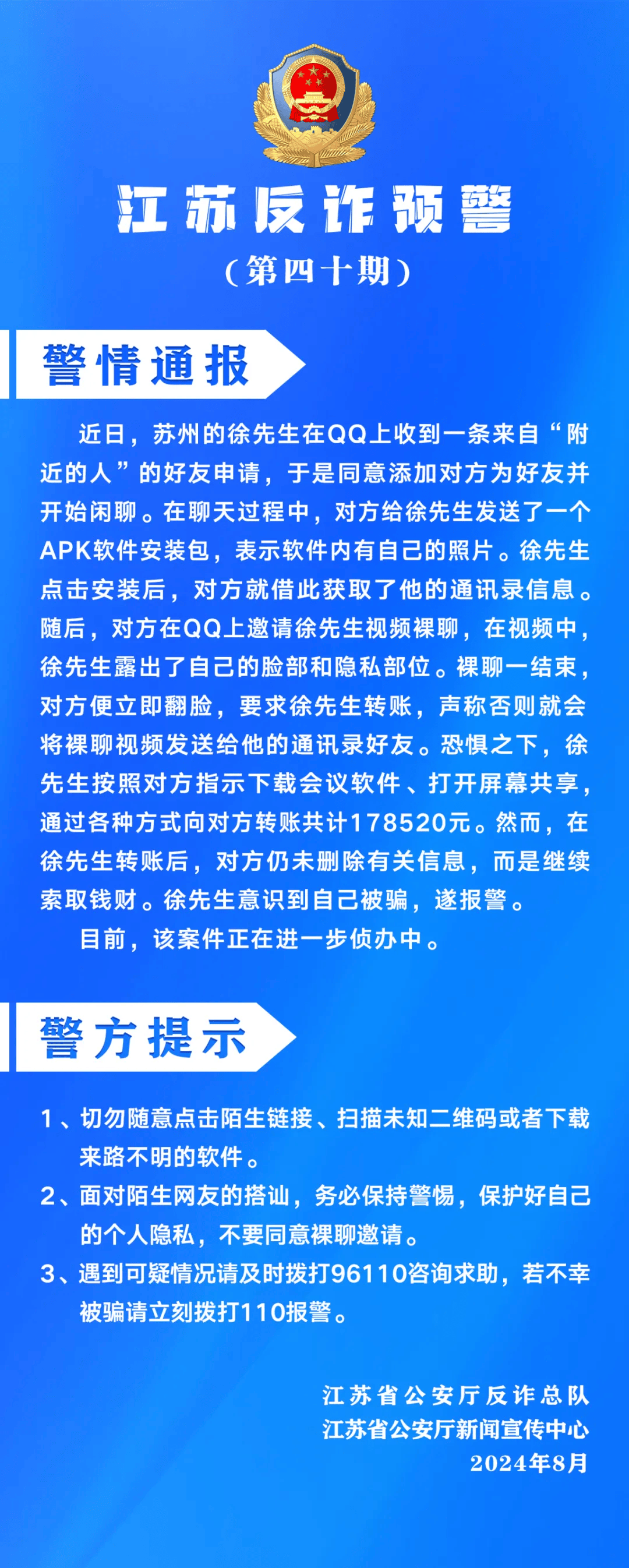 江苏反诈预警

（第四十期）

警情通报

近日，苏州的徐先生在QQ上收到一条来自“附近的人”的好友申请，于是同意添加对方为好友并开始闲聊。在聊天过程中，对方给徐先生发送了一个APK软件安装包，表示软件内有自己的照片。徐先生点击安装后，对方就借此获取了他的通讯录信息。随后，对方在QQ上邀请徐先生视频裸聊，在视频中，徐先生露出了自己的脸部和隐私部位。裸聊一结束，对方便立即翻脸，要求徐先生转账，声称否则就会将裸聊视频发送给他的通讯录好友。恐惧之下，徐先生按照对方指示下载会议软件、打开屏幕共享，通过各种方式向对方转账共计178520元。然而，在徐先生转账后，对方仍未删除有关信息，而是继续索取钱财。徐先生意识到自己被骗，遂报警。

目前，该案件正在进一步侦办中。

警方提示

1、切勿随意点击陌生链接、扫描未知二维码或者下载来路不明的软件。

2、面对陌生网友的搭讪，务必保持警惕，保护好自己的个人隐私，不要同意裸聊邀请。

3、遇到可疑情况请及时拨打96110咨询求助，若不幸被骗请立刻拨打110报警。

江苏省公安厅反诈总队
江苏省公安厅新闻宣传中心
2024年8月